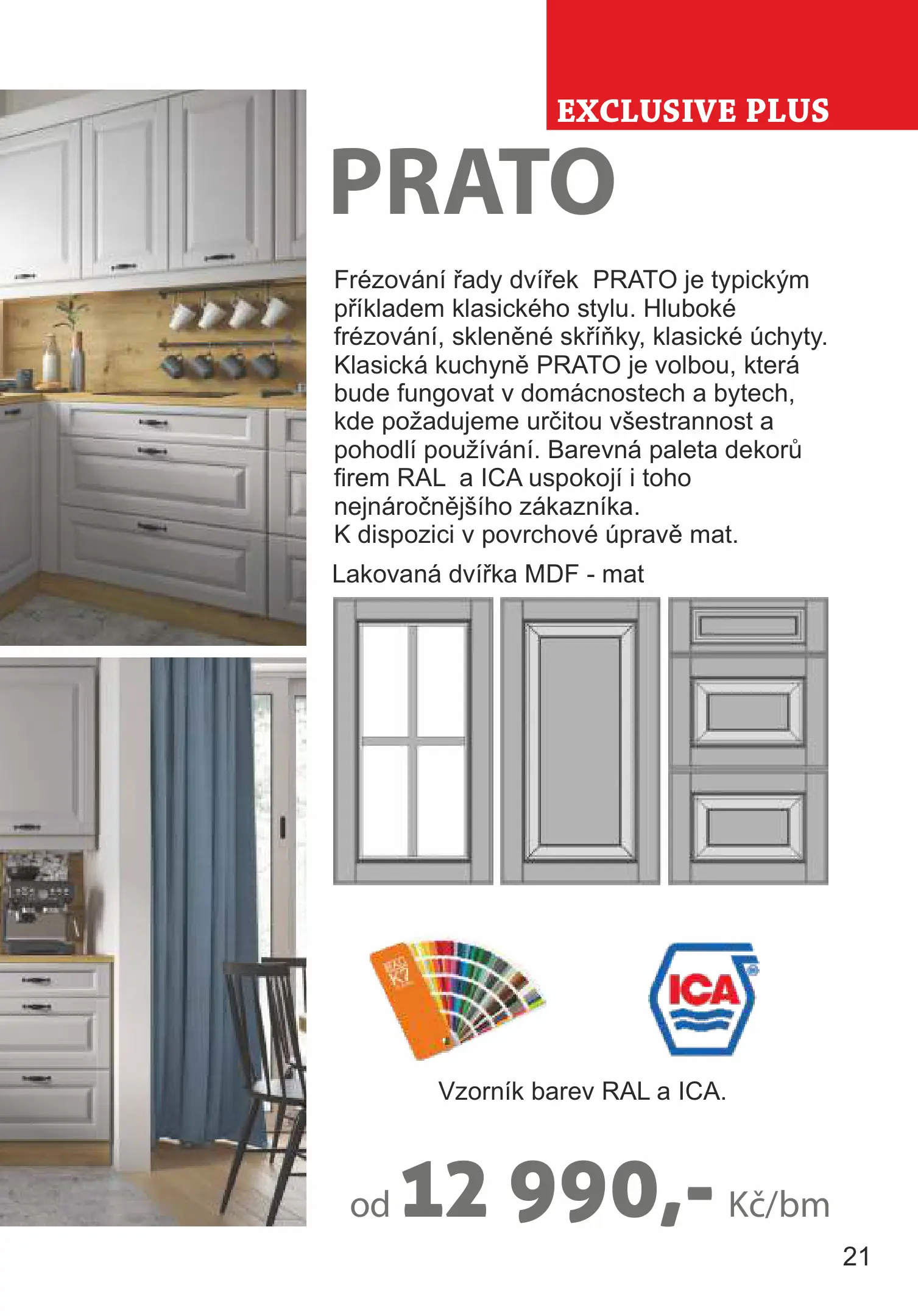 EXCLUSIVE PLUS

PRATO

Frézování řady dvířek PRATO je typickým příkladem klasického stylu. Hluboké frézování, skleněné skříňky, klasické úchyty. Klasická kuchyně PRATO je volbou, která bude fungovat v domácnostech a bytech, kde požadujeme určitou všestrannost a pohodlí používání. Barevná paleta dekorů firem RAL a ICA uspokojí i toho nejnáročnějšího zákazníka.
K dispozici v povrchové úpravě mat.

Lakovaná dvířka MDF - mat

ICA

Vzorník barev RAL a ICA.

od 12 990,- Kč/bm

21